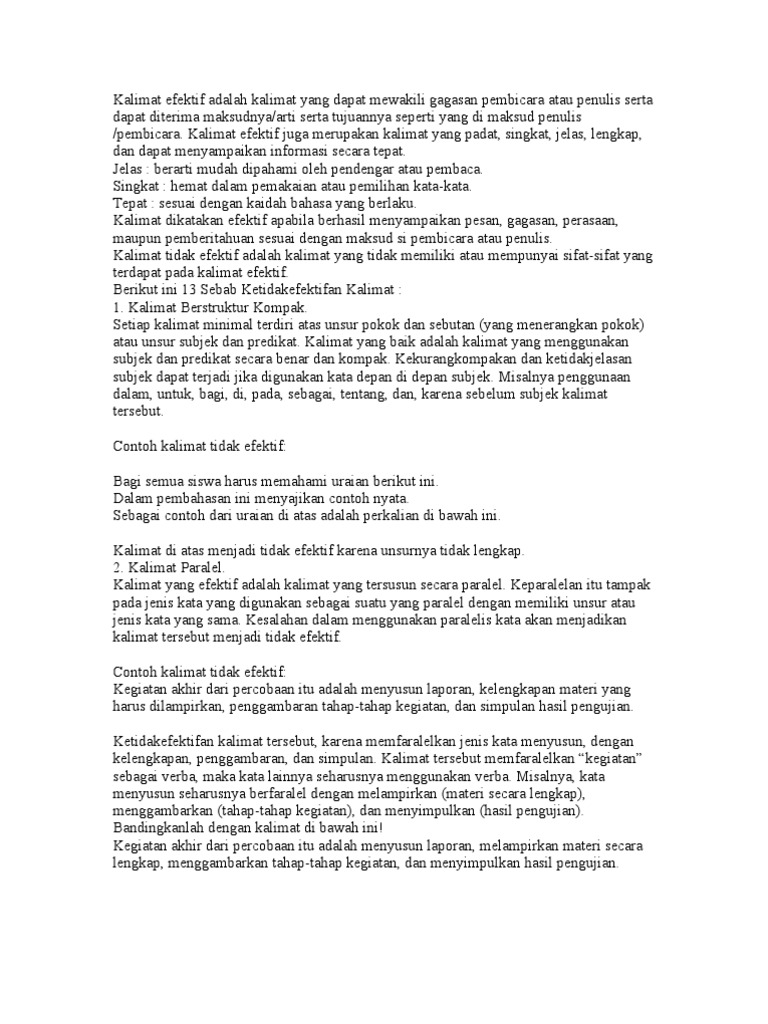 Kalimat efektif adalah kalimat yang dapat mewakili gagasan pembicara atau penulis serta dapat diterima maksudnya/arti serta tujuannya seperti yang di maksud penulis /pembicara. Kalimat efektif juga merupakan kalimat yang padat, singkat, jelas, lengkap, dan dapat menyampaikan informasi secara tepat.
Jelas : berarti mudah dipahami oleh pendengar atau pembaca.
Singkat : hemat dalam pemakaian atau pemilihan kata-kata.
Tepat : sesuai dengan kaidah bahasa yang berlaku.
Kalimat dikatakan efektif apabila berhasil menyampaikan pesan, gagasan, perasaan, maupun pemberitahuan sesuai dengan maksud si pembicara atau penulis.
Kalimat tidak efektif adalah kalimat yang tidak memiliki atau mempunyai sifat-sifat yang terdapat pada kalimat efektif.
Berikut ini 13 Sebab Ketidakefektifan Kalimat :
1. Kalimat Berstruktur Kompak.
Setiap kalimat minimal terdiri atas unsur pokok dan sebutan (yang menerangkan pokok) atau unsur subjek dan predikat. Kalimat yang baik adalah kalimat yang menggunakan subjek dan predikat secara benar dan kompak. Kekurangkompakan dan ketidakjelasan subjek dapat terjadi jika digunakan kata depan di depan subjek. Misalnya penggunaan dalam, untuk, bagi, di, pada, sebagai, tentang, dan, karena sebelum subjek kalimat tersebut.

Contoh kalimat tidak efektif:

Bagi semua siswa harus memahami uraian berikut ini.
Dalam pembahasan ini menyajikan contoh nyata.
Sebagai contoh dari uraian di atas adalah perkalian di bawah ini.

Kalimat di atas menjadi tidak efektif karena unsurnya tidak lengkap.
2. Kalimat Paralel.
Kalimat yang efektif adalah kalimat yang tersusun secara paralel. Keparalelan itu tampak pada jenis kata yang digunakan sebagai suatu yang paralel dengan memiliki unsur atau jenis kata yang sama. Kesalahan dalam menggunakan paralelis kata akan menjadikan kalimat tersebut menjadi tidak efektif.

Contoh kalimat tidak efektif:
Kegiatan akhir dari percobaan itu adalah menyusun laporan, kelengkapan materi yang harus dilampirkan, penggambaran tahap-tahap kegiatan, dan simpulan hasil pengujian.

Ketidakefektifan kalimat tersebut, karena memfaralelkan jenis kata menyusun, dengan kelengkapan, penggambaran, dan simpulan. Kalimat tersebut memfaralelkan “kegiatan” sebagai verba, maka kata lainnya seharusnya menggunakan verba. Misalnya, kata menyusun seharusnya berfaralel dengan melampirkan (materi secara lengkap), menggambarkan (tahap-tahap kegiatan), dan menyimpulkan (hasil pengujian).
Bandingkanlah dengan kalimat di bawah ini!
Kegiatan akhir dari percobaan itu adalah menyusun laporan, melampirkan materi secara lengkap, menggambarkan tahap-tahap kegiatan, dan menyimpulkan hasil pengujian.